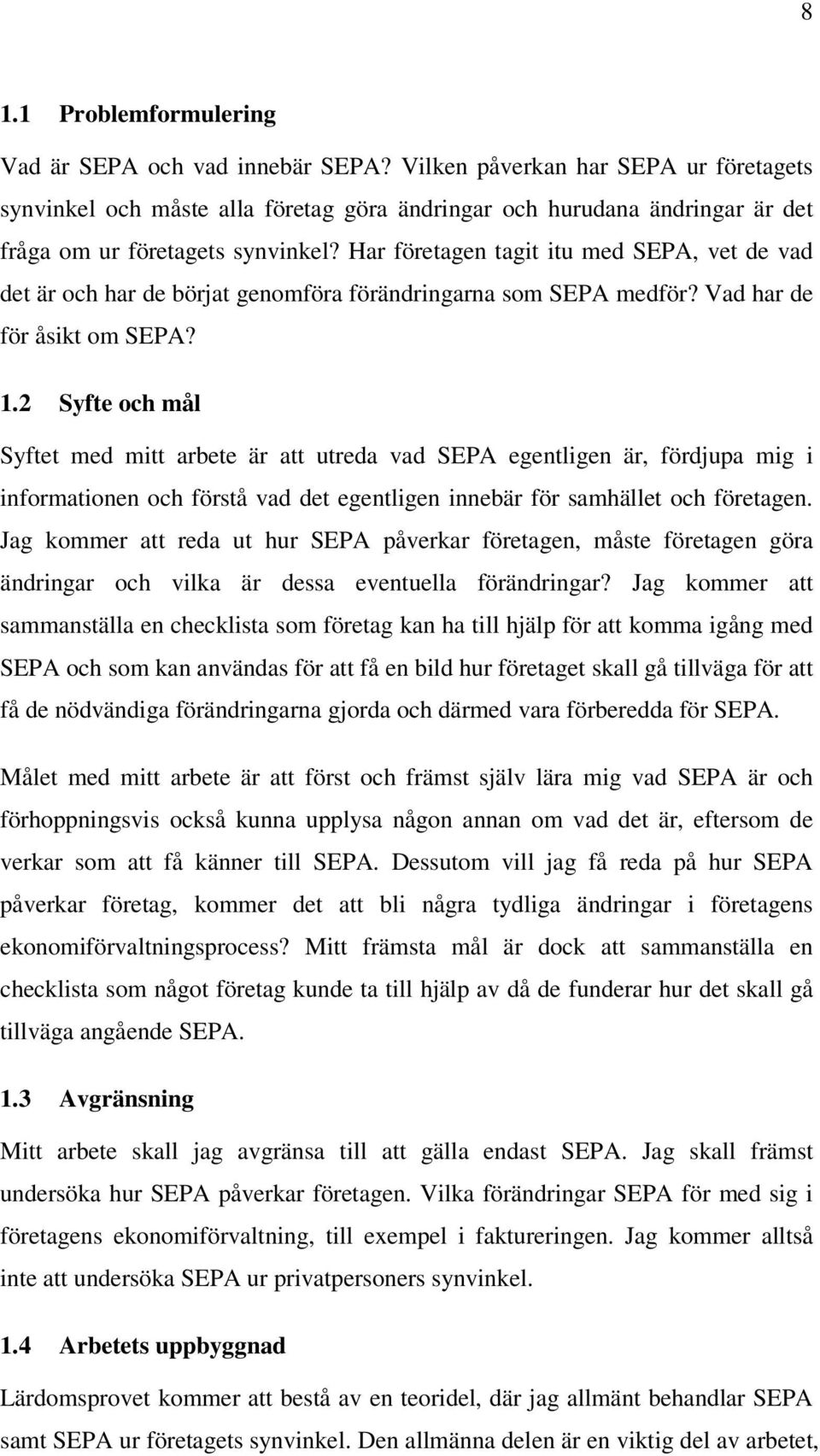 8

1.1 Problemformulering

Vad är SEPA och vad innebär SEPA? Vilken påverkan har SEPA ur företagets synvinkel och måste alla företag göra ändringar och hurudana ändringar är det fråga om ur företagets synvinkel? Har företagen tagit itu med SEPA, vet de vad det är och har de börjat genomföra förändringarna som SEPA medför? Vad har de för åsikt om SEPA?

1.2 Syfte och mål

Syftet med mitt arbete är att utreda vad SEPA egentligen är, fördjupa mig i informationen och förstå vad det egentligen innebär för samhället och företagen. Jag kommer att reda ut hur SEPA påverkar företagen, måste företagen göra ändringar och vilka är dessa eventuella förändringar? Jag kommer att sammanställa en checklista som företag kan ha till hjälp för att komma igång med SEPA och som kan användas för att få en bild hur företaget skall gå tillväga för att få de nödvändiga förändringarna gjorda och därmed vara förberedda för SEPA.

Målet med mitt arbete är att först och främst själv lära mig vad SEPA är och förhoppningsvis också kunna upplysa någon annan om vad det är, eftersom de verkar som att få känner till SEPA. Dessutom vill jag få reda på hur SEPA påverkar företag, kommer det att bli några tydliga ändringar i företagens ekonomiförvaltningsprocess? Mitt främsta mål är dock att sammanställa en checklista som något företag kunde ta till hjälp av då de funderar hur det skall gå tillväga angående SEPA.

1.3 Avgränsning

Mitt arbete skall jag avgränsa till att gälla endast SEPA. Jag skall främst undersöka hur SEPA påverkar företagen. Vilka förändringar SEPA för med sig i företagens ekonomiförvaltning, till exempel i faktureringen. Jag kommer alltså inte att undersöka SEPA ur privatpersoners synvinkel.

1.4 Arbetets uppbyggnad

Lärdomsprovet kommer att bestå av en teoridel, där jag allmänt behandlar SEPA samt SEPA ur företagets synvinkel. Den allmänna delen är en viktig del av arbetet,